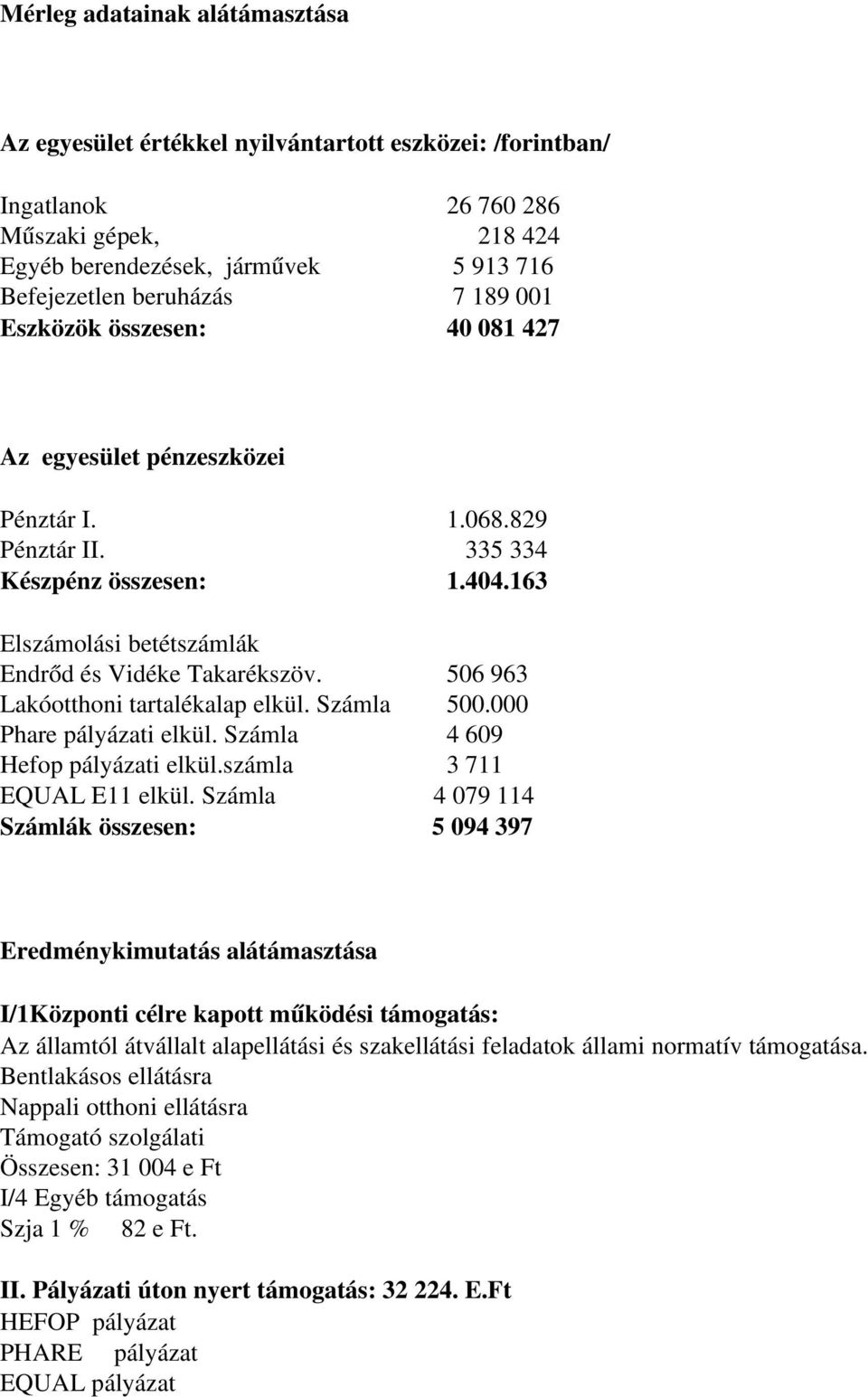 Mérleg adatainak alátámasztása

Az egyesület értékkel nyilvántartott eszközei: /forintban/

Ingatlanok 26 760 286
Műszaki gépek, 218 424
Egyéb berendezések, járművek 5 913 716
Befejezetlen beruházás 7 189 001
Eszközök összesen: 40 081 427

Az egyesület pénzeszközei

Pénztár I. 1.068.829
Pénztár II. 335 334
Készpénz összesen: 1.404.163

Elszámolási betétszámlák
Endrőd és Vidéke Takarékszöv. 506 963
Lakóotthoni tartalékalap elkül. Számla 500.000
Phare pályázati elkül. Számla 4 609
Hefop pályázati elkül.számla 3 711
EQUAL E11 elkül. Számla 4 079 114
Számlák összesen: 5 094 397

Eredménykimutatás alátámasztása

I/1Központi célre kapott működési támogatás:
Az államtól átvállalt alapellátási és szakellátási feladatok állami normatív támogatása.
Bentlakásos ellátásra
Nappali otthoni ellátásra
Támogató szolgálati
Összesen: 31 004 e Ft
I/4 Egyéb támogatás
Szja 1 % 82 e Ft.

II. Pályázati úton nyert támogatás: 32 224. E.Ft
HEFOP pályázat
PHARE pályázat
EQUAL pályázat